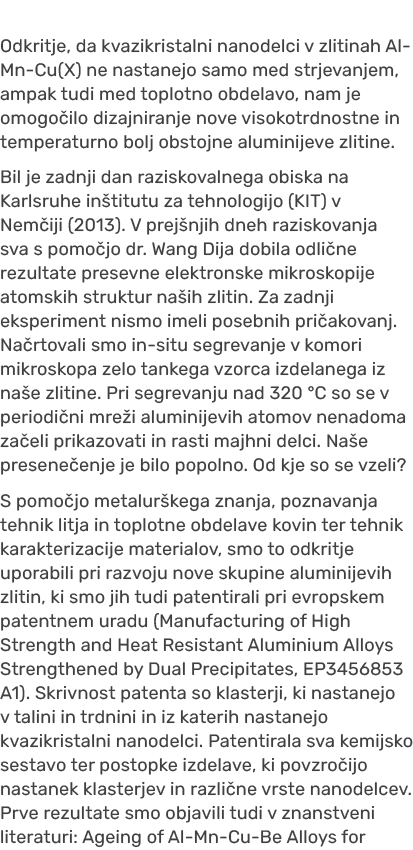 Odkritje, da kvazikristalni nanodelci v zlitinah Al-Mn-Cu(X) ne nastanejo samo med strjevanjem, ampak tudi med toplotno obdelavo, nam je omogočilo dizajniranje nove visokotrdnostne in temperaturno bolj obstojne aluminijeve zlitine.

Bil je zadnji dan raziskovalnega obiska na Karlsruhe inštitutu za tehnologijo (KIT) v Nemčiji (2013). V prejšnjih dneh raziskovanja sva s pomočjo dr. Wang Dija dobila odlične rezultate presevne elektronske mikroskopije atomskih struktur naših zlitin. Za zadnji eksperiment nismo imeli posebnih pričakovanj. Načrtovali smo in-situ segrevanje v komori mikroskopa zelo tankega vzorca izdelanega iz naše zlitine. Pri segrevanju nad 320 °C so se v periodični mreži aluminijevih atomov nenadoma začeli prikazovati in rasti majhni delci. Naše presenečenje je bilo popolno. Od kje so se vzeli?

S pomočjo metalurškega znanja, poznavanja tehnik litja in toplotne obdelave kovin ter tehnik karakterizacije materialov, smo to odkritje uporabili pri razvoju nove skupine aluminijevih zlitin, ki smo jih tudi patentirali pri evropskem patentnem uradu (Manufacturing of High Strength and Heat Resistant Aluminium Alloys Strengthened by Dual Precipitates, EP3456853 A1). Skrivnost patenta so klasterji, ki nastanejo v talini in trdnini in iz katerih nastanejo kvazikristalni nanodelci. Patentirala sva kemijsko sestavo ter postopke izdelave, ki povzročijo nastanek klasterjev in različne vrste nanodelcev. Prve rezultate smo objavili tudi v znanstveni literaturi: Ageing of Al-Mn-Cu-Be Alloys for